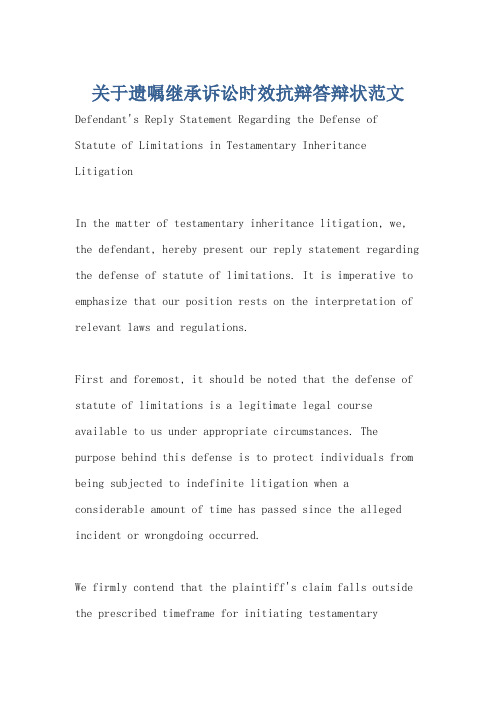 关于遗嘱继承诉讼时效抗辩答辩状范文

Defendant's Reply Statement Regarding the Defense of Statute of Limitations in Testamentary Inheritance Litigation

In the matter of testamentary inheritance litigation, we, the defendant, hereby present our reply statement regarding the defense of statute of limitations. It is imperative to emphasize that our position rests on the interpretation of relevant laws and regulations.

First and foremost, it should be noted that the defense of statute of limitations is a legitimate legal course available to us under appropriate circumstances. The purpose behind this defense is to protect individuals from being subjected to indefinite litigation when a considerable amount of time has passed since the alleged incident or wrongdoing occurred.

We firmly contend that the plaintiff's claim falls outside the prescribed timeframe for initiating testamentary